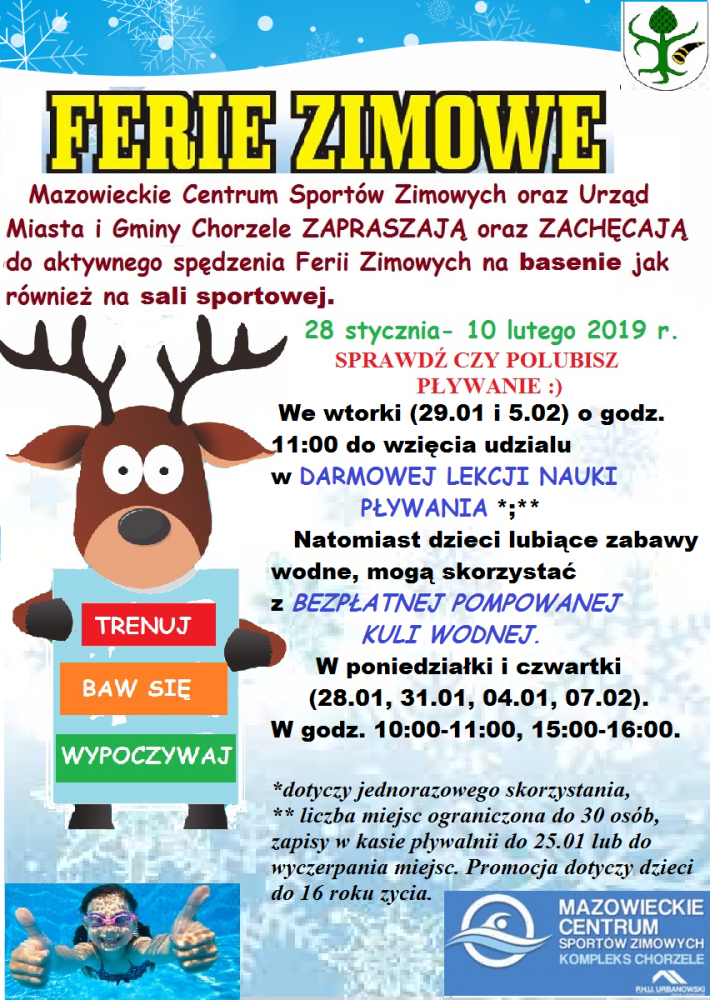 FERIE ZIMOWE

Mazowieckie Centrum Sportów Zimowych oraz Urząd Miasta i Gminy Chorzele ZAPRASZAJĄ oraz ZACHĘCAJĄ do aktywnego spędzenia Ferii Zimowych na basenie jak również na sali sportowej.

28 stycznia- 10 lutego 2019 r.

SPRAWDŹ CZY POLUBISZ PŁYWANIE :)

We wtorki (29.01 i 5.02) o godz. 11:00 do wzięcia udzialu w DARMOWEJ LEKCJI NAUKI PŁYWANIA *;**

Natomiast dzieci lubiące zabawy wodne, mogą skorzystać z BEZPŁATNEJ POMPOWANEJ KULI WODNEJ.

W poniedziałki i czwartki (28.01, 31.01, 04.01, 07.02). W godz. 10:00-11:00, 15:00-16:00.

TRENUJ

BAW SIĘ

WYPOCZYWAJ

*dotyczy jednorazowego skorzystania,
** liczba miejsc ograniczona do 30 osób, zapisy w kasie pływalnii do 25.01 lub do wyczerpania miejsc. Promocja dotyczy dzieci do 16 roku zycia.

MAZOWIECKIE CENTRUM SPORTÓW ZIMOWYCH KOMPLEKS CHORZELE
P.H.U. URBANOWSKI